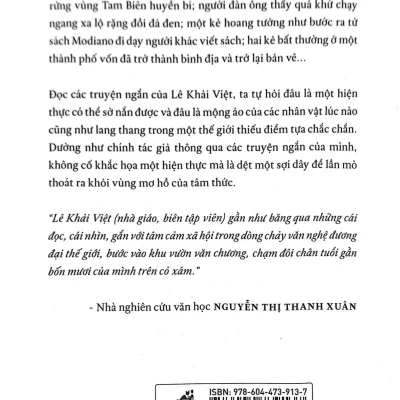 rừng vùng Tam Biên huyền bí; người đàn ông thấy quá khứ chạy ngang xa lộ rặng đồi đá đen; một kẻ hoang tưởng như bước ra từ sách Modiano đi dạy người khác viết sách; hai kẻ bất thường ở một thành phố vốn đã trở thành bình địa và trở lại bản vẽ...

Đọc các truyện ngắn của Lê Khải Việt, ta tự hỏi đâu là một hiện thực có thể sờ nắn được và đâu là mộng ảo của các nhân vật lúc nào cũng như lang thang trong một thế giới thiếu điểm tựa chắc chắn. Dường như chính tác giả thông qua các truyện ngắn của mình, không cố khắc họa một hiện thực mà là dệt một sợi dây để lần mò thoát ra khỏi vùng mơ hồ của tâm thức.

"Lê Khải Việt (nhà giáo, biên tập viên) gần như băng qua những cái đọc, cái nhìn, gắn với tâm cảm xã hội trong dòng chảy văn nghệ đương đại thế giới, bước vào khu vườn văn chương, chạm đôi chân tuổi gần bốn mươi của mình trên cỏ xám."

- Nhà nghiên cứu văn học NGUYỄN THỊ THANH XUÂN

ISBN: 978-604-473-913-7